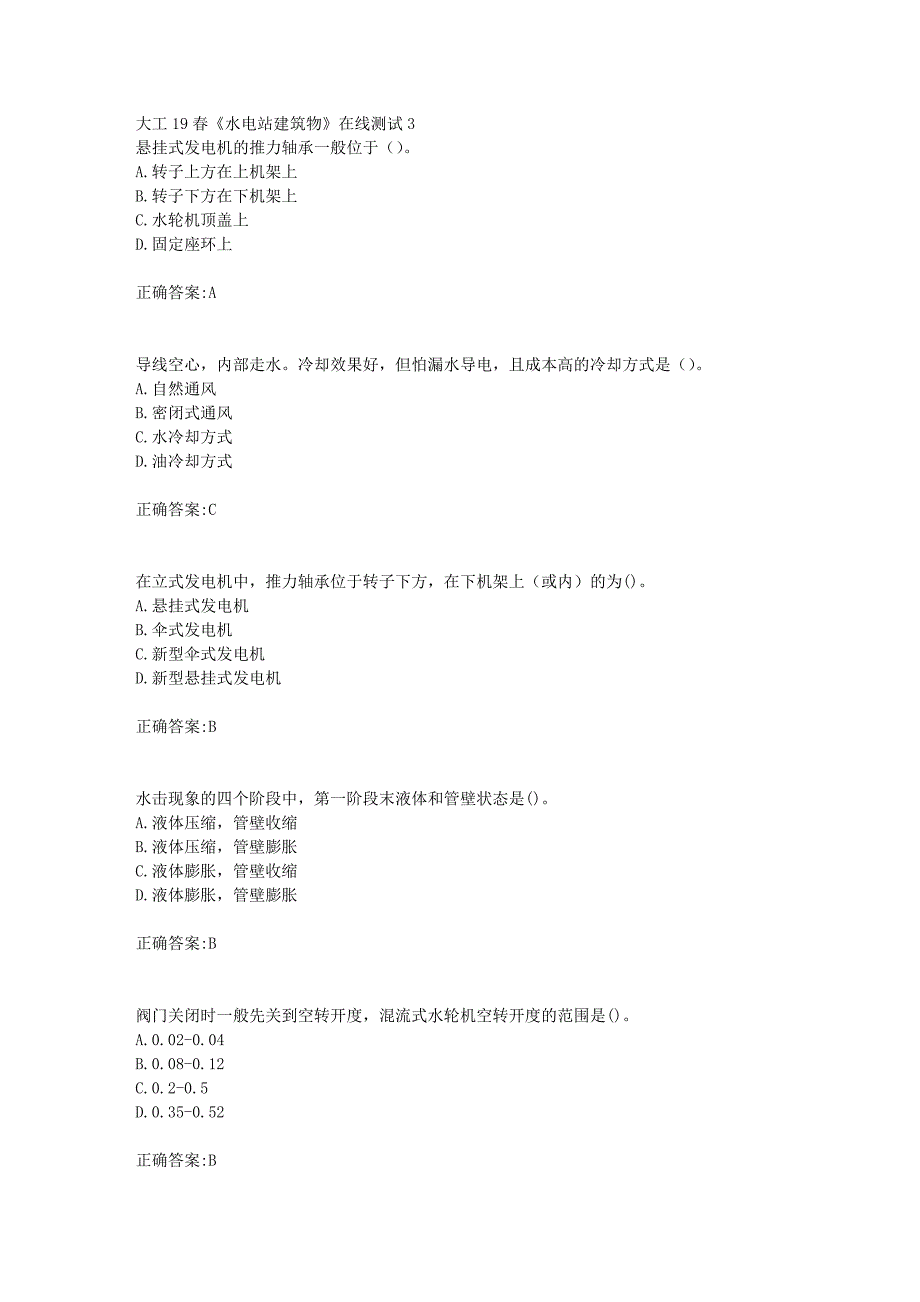 大工19春《水电站建筑物》在线测试3
悬挂式发电机的推力轴承一般位于（）。
A.转子上方在上机架上
B.转子下方在下机架上
C.水轮机顶盖上
D.固定座环上

正确答案:A

导线空心，内部走水。冷却效果好，但怕漏水导电，且成本高的冷却方式是（）。
A.自然通风
B.密闭式通风
C.水冷却方式
D.油冷却方式

正确答案:C

在立式发电机中，推力轴承位于转子下方，在下机架上（或内）的为()。
A.悬挂式发电机
B.伞式发电机
C.新型伞式发电机
D.新型悬挂式发电机

正确答案:B

水击现象的四个阶段中，第一阶段末液体和管壁状态是()。
A.液体压缩，管壁收缩
B.液体压缩，管壁膨胀
C.液体膨胀，管壁收缩
D.液体膨胀，管壁膨胀

正确答案:B

阀门关闭时一般先关到空转开度，混流式水轮机空转开度的范围是()。
A.0.02-0.04
B.0.08-0.12
C.0.2-0.5
D.0.35-0.52

正确答案:B